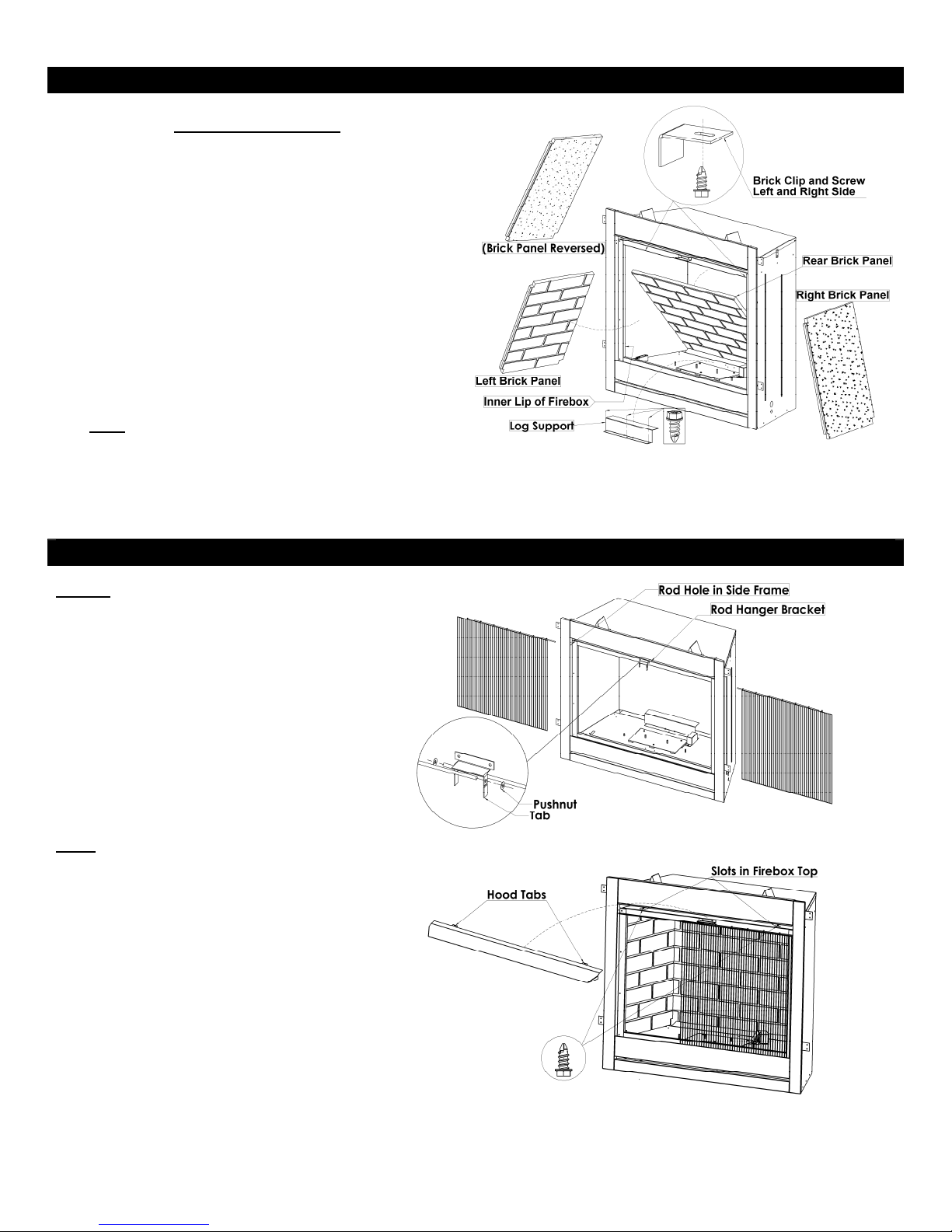 Brick Clip and Screw
Left and Right Side

(Brick Panel Reversed)

Rear Brick Panel

Right Brick Panel

Left Brick Panel

Inner Lip of Firebox

Log Support

Rod Hole in Side Frame

Rod Hanger Bracket

Pushnut
Tab

Slots in Firebox Top

Hood Tabs